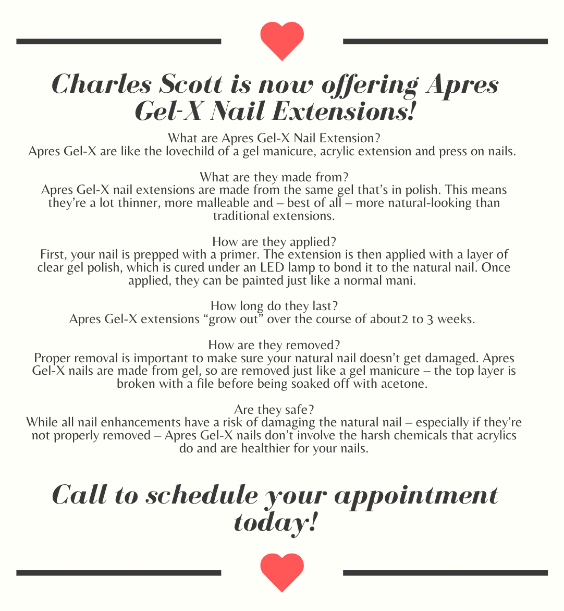 Charles Scott is now offering Apres Gel-X Nail Extensions!

What are Apres Gel-X Nail Extension?
Apres Gel-X are like the lovechild of a gel manicure, acrylic extension and press on nails.

What are they made from?
Apres Gel-X nail extensions are made from the same gel that's in polish. This means they're a lot thinner, more malleable and – best of all – more natural-looking than traditional extensions.

How are they applied?
First, your nail is prepped with a primer. The extension is then applied with a layer of clear gel polish, which is cured under an LED lamp to bond it to the natural nail. Once applied, they can be painted just like a normal mani.

How long do they last?
Apres Gel-X extensions "grow out" over the course of about2 to 3 weeks.

How are they removed?
Proper removal is important to make sure your natural nail doesn't get damaged. Apres Gel-X nails are made from gel, so are removed just like a gel manicure – the top layer is broken with a file before being soaked off with acetone.

Are they safe?
While all nail enhancements have a risk of damaging the natural nail – especially if they're not properly removed – Apres Gel-X nails don't involve the harsh chemicals that acrylics do and are healthier for your nails.

Call to schedule your appointment today!